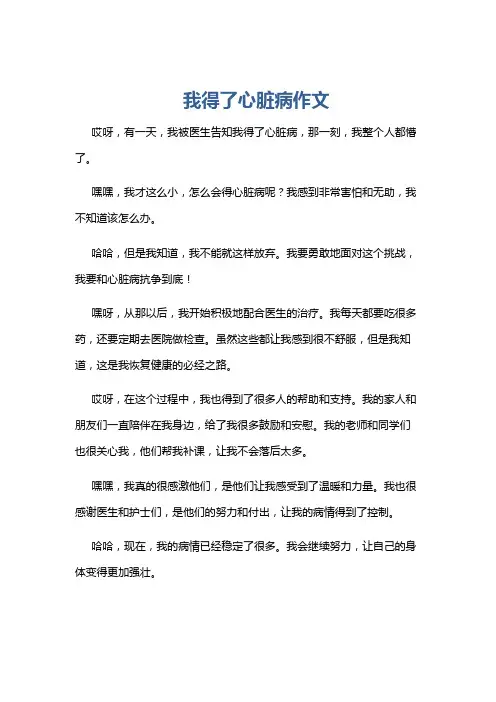 我得了心脏病作文

哎呀，有一天，我被医生告知我得了心脏病，那一刻，我整个人都懵了。

嘿嘿，我才这么小，怎么会得心脏病呢？我感到非常害怕和无助，我不知道该怎么办。

哈哈，但是我知道，我不能就这样放弃。我要勇敢地面对这个挑战，我要和心脏病抗争到底！

嘿呀，从那以后，我开始积极地配合医生的治疗。我每天都要吃很多药，还要定期去医院做检查。虽然这些都让我感到很不舒服，但是我知道，这是我恢复健康的必经之路。

哎呀，在这个过程中，我也得到了很多人的帮助和支持。我的家人和朋友们一直陪伴在我身边，给了我很多鼓励和安慰。我的老师和同学们也很关心我，他们帮我补课，让我不会落后太多。

嘿嘿，我真的很感激他们，是他们让我感受到了温暖和力量。我也很感谢医生和护士们，是他们的努力和付出，让我的病情得到了控制。

哈哈，现在，我的病情已经稳定了很多。我会继续努力，让自己的身体变得更加强壮。